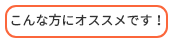 こんな方にオススメです！